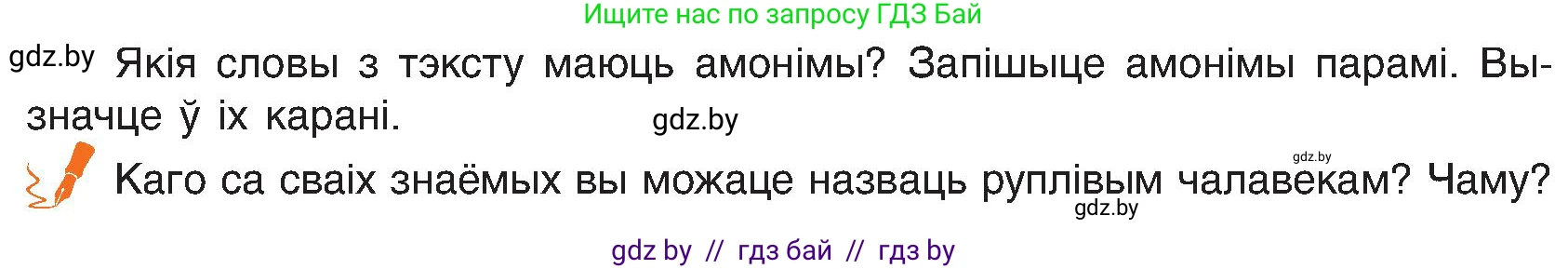 Ищите нас по запросу ГДЗ Бай

gdz.by Якія словы з тэксту маюць амонімы? Запішыце амонімы парамі. Вызначце ў іх карані. gdz.by

gdz.by

Каго са сваіх знаёмых вы можаце назваць руплівым чалавекам? Чаму? gdz.by

gdz by // гдз бай // гдз by